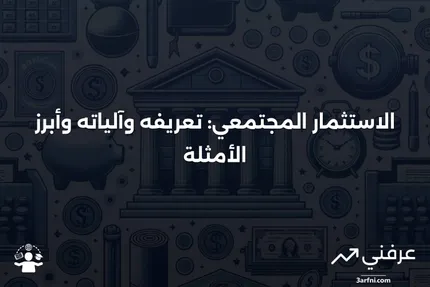 الاستثمار المجتمعي: تعريفه وآلياته وأبرز الأمثلة

عرفني
3arfni.com